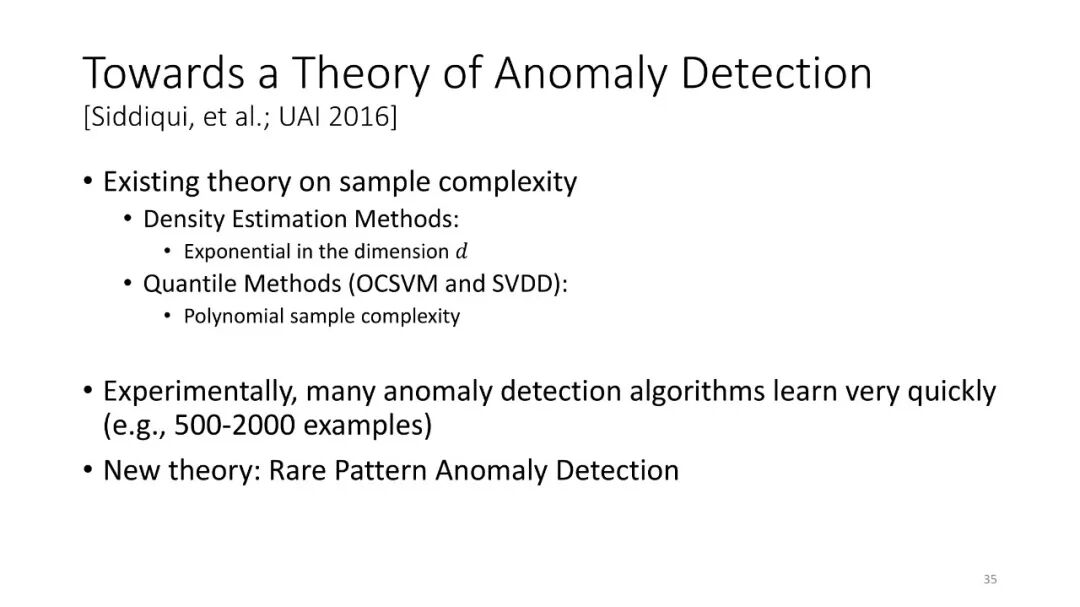 Towards a Theory of Anomaly Detection
[Siddiqui, et al.; UAI 2016]

• Existing theory on sample complexity
• Density Estimation Methods:
• Exponential in the dimension $d$
• Quantile Methods (OCSVM and SVDD):
• Polynomial sample complexity

• Experimentally, many anomaly detection algorithms learn very quickly (e.g., 500-2000 examples)
• New theory: Rare Pattern Anomaly Detection

35